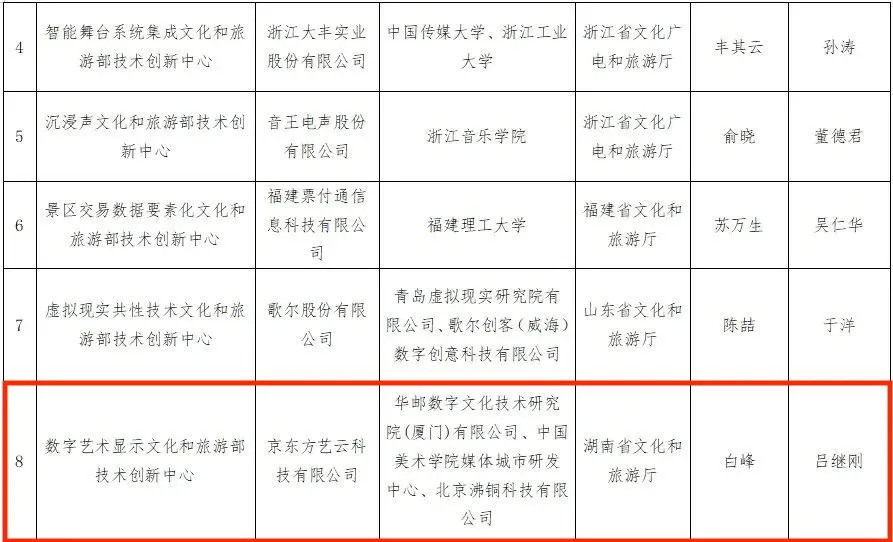 | 4 | 智能舞台系统集成文化和旅游部技术创新中心 | 浙江大丰实业股份有限公司 | 中国传媒大学、浙江工业大学 | 浙江省文化广电和旅游厅 | 丰其云 | 孙涛 |
|---|---|---|---|---|---|---|
| 5 | 沉浸声文化和旅游部技术创新中心 | 音王电声股份有限公司 | 浙江音乐学院 | 浙江省文化广电和旅游厅 | 俞晓 | 董德君 |
| 6 | 景区交易数据要素化文化和旅游部技术创新中心 | 福建票付通信息科技有限公司 | 福建理工大学 | 福建省文化和旅游厅 | 苏万生 | 吴仁华 |
| 7 | 虚拟现实共性技术文化和旅游部技术创新中心 | 歌尔股份有限公司 | 青岛虚拟现实研究院有限公司、歌尔创客（威海）数字创意科技有限公司 | 山东省文化和旅游厅 | 陈喆 | 于洋 |
| 8 | 数字艺术显示文化和旅游部技术创新中心 | 京东方艺云科技有限公司 | 华邮数字文化技术研究院(厦门)有限公司、中国美术学院媒体城市研发中心、北京沸铜科技有限公司 | 湖南省文化和旅游厅 | 白峰 | 吕继刚 |